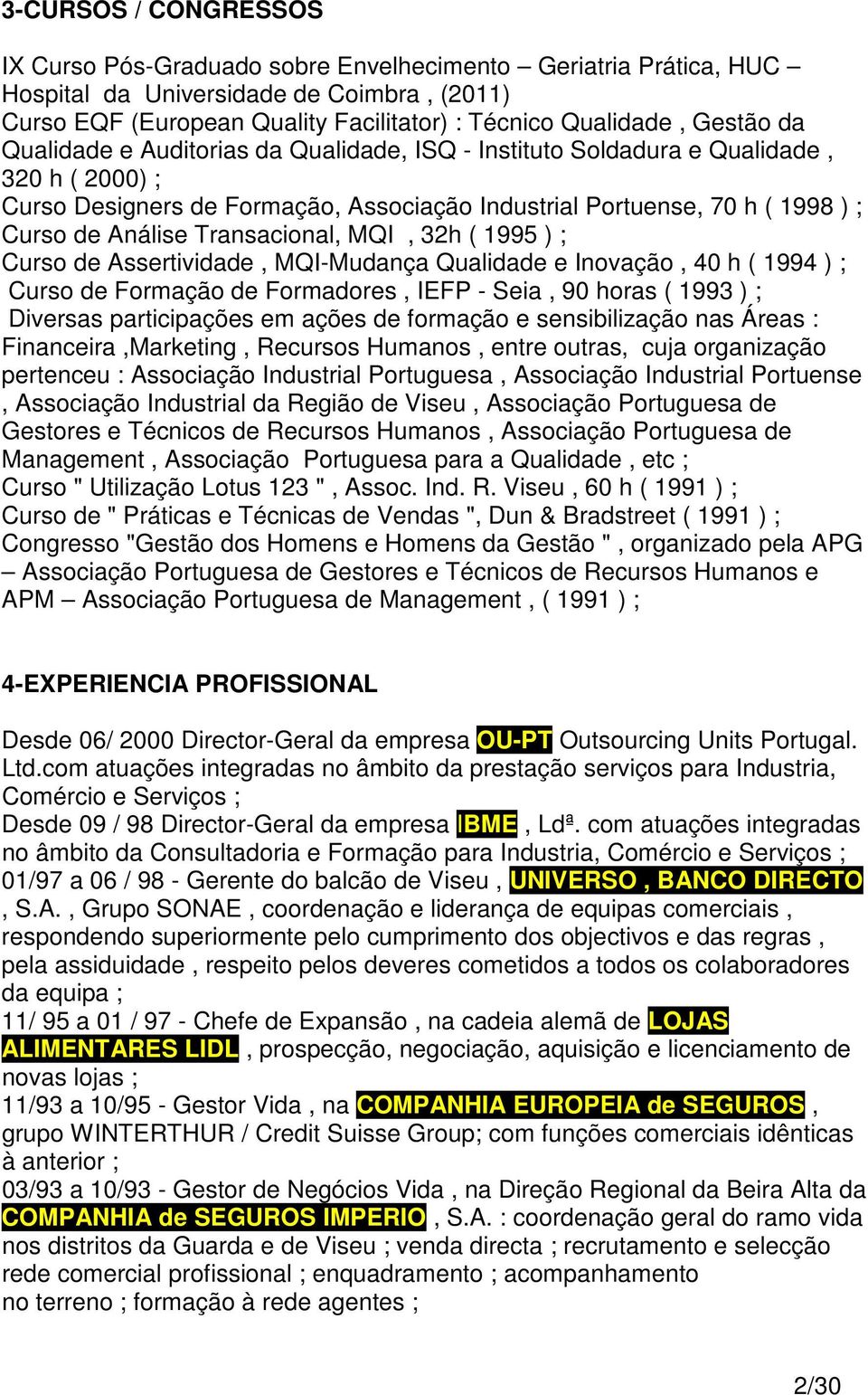 3-CURSOS / CONGRESSOS

IX Curso Pós-Graduado sobre Envelhecimento – Geriatria Prática, HUC – Hospital da Universidade de Coimbra , (2011)
Curso EQF (European Quality Facilitator) : Técnico Qualidade , Gestão da Qualidade e Auditorias da Qualidade, ISQ - Instituto Soldadura e Qualidade , 320 h ( 2000) ;
Curso Designers de Formação, Associação Industrial Portuense, 70 h ( 1998 ) ;
Curso de Análise Transacional, MQI , 32h ( 1995 ) ;
Curso de Assertividade , MQI-Mudança Qualidade e Inovação , 40 h ( 1994 ) ;
Curso de Formação de Formadores , IEFP - Seia , 90 horas ( 1993 ) ;
Diversas participações em ações de formação e sensibilização nas Áreas : Financeira ,Marketing , Recursos Humanos , entre outras, cuja organização pertenceu : Associação Industrial Portuguesa , Associação Industrial Portuense , Associação Industrial da Região de Viseu , Associação Portuguesa de Gestores e Técnicos de Recursos Humanos , Associação Portuguesa de Management , Associação Portuguesa para a Qualidade , etc ;
Curso " Utilização Lotus 123 " , Assoc. Ind. R. Viseu , 60 h ( 1991 ) ;
Curso de " Práticas e Técnicas de Vendas ", Dun & Bradstreet ( 1991 ) ;
Congresso "Gestão dos Homens e Homens da Gestão " , organizado pela APG – Associação Portuguesa de Gestores e Técnicos de Recursos Humanos e APM – Associação Portuguesa de Management , ( 1991 ) ;

4-EXPERIENCIA PROFISSIONAL

Desde 06/ 2000 Director-Geral da empresa OU-PT Outsourcing Units Portugal. Ltd.com atuações integradas no âmbito da prestação serviços para Industria, Comércio e Serviços ;
Desde 09 / 98 Director-Geral da empresa IBME , Ldª. com atuações integradas no âmbito da Consultadoria e Formação para Industria, Comércio e Serviços ;
01/97 a 06 / 98 - Gerente do balcão de Viseu , UNIVERSO , BANCO DIRECTO , S.A. , Grupo SONAE , coordenação e liderança de equipas comerciais , respondendo superiormente pelo cumprimento dos objectivos e das regras , pela assiduidade , respeito pelos deveres cometidos a todos os colaboradores da equipa ;
11/ 95 a 01 / 97 - Chefe de Expansão , na cadeia alemã de LOJAS ALIMENTARES LIDL , prospecção, negociação, aquisição e licenciamento de novas lojas ;
11/93 a 10/95 - Gestor Vida , na COMPANHIA EUROPEIA de SEGUROS , grupo WINTERTHUR / Credit Suisse Group; com funções comerciais idênticas à anterior ;
03/93 a 10/93 - Gestor de Negócios Vida , na Direção Regional da Beira Alta da COMPANHIA de SEGUROS IMPERIO , S.A. : coordenação geral do ramo vida nos distritos da Guarda e de Viseu ; venda directa ; recrutamento e selecção rede comercial profissional ; enquadramento ; acompanhamento no terreno ; formação à rede agentes ;

2/30